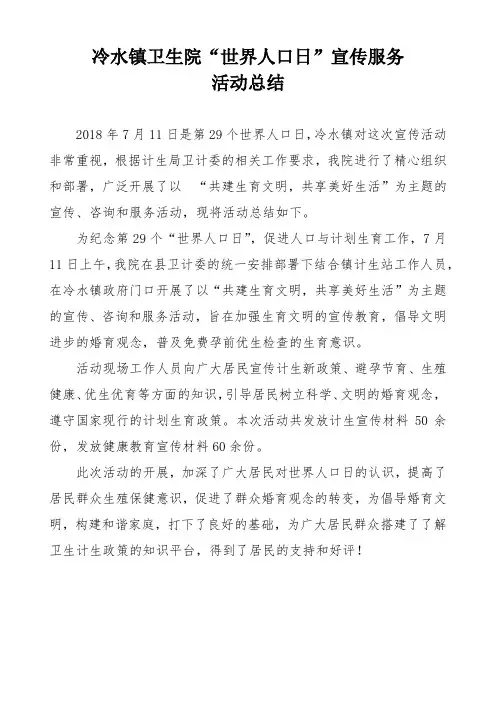 冷水镇卫生院“世界人口日”宣传服务
活动总结

2018 年 7 月 11 日是第 29 个世界人口日,冷水镇对这次宣传活动非常重视，根据计生局卫计委的相关工作要求，我院进行了精心组织和部署，广泛开展了以 “共建生育文明，共享美好生活”为主题的宣传、咨询和服务活动，现将活动总结如下。

为纪念第 29 个“世界人口日”，促进人口与计划生育工作，7 月 11 日上午，我院在县卫计委的统一安排部署下结合镇计生站工作人员，在冷水镇政府门口开展了以“共建生育文明，共享美好生活”为主题的宣传、咨询和服务活动，旨在加强生育文明的宣传教育，倡导文明进步的婚育观念，普及免费孕前优生检查的生育意识。

活动现场工作人员向广大居民宣传计生新政策、避孕节育、生殖健康、优生优育等方面的知识，引导居民树立科学、文明的婚育观念，遵守国家现行的计划生育政策。本次活动共发放计生宣传材料 50 余份，发放健康教育宣传材料 60 余份。

此次活动的开展，加深了广大居民对世界人口日的认识，提高了居民群众生殖保健意识，促进了群众婚育观念的转变，为倡导婚育文明，构建和谐家庭，打下了良好的基础，为广大居民群众搭建了了解卫生计生政策的知识平台，得到了居民的支持和好评！